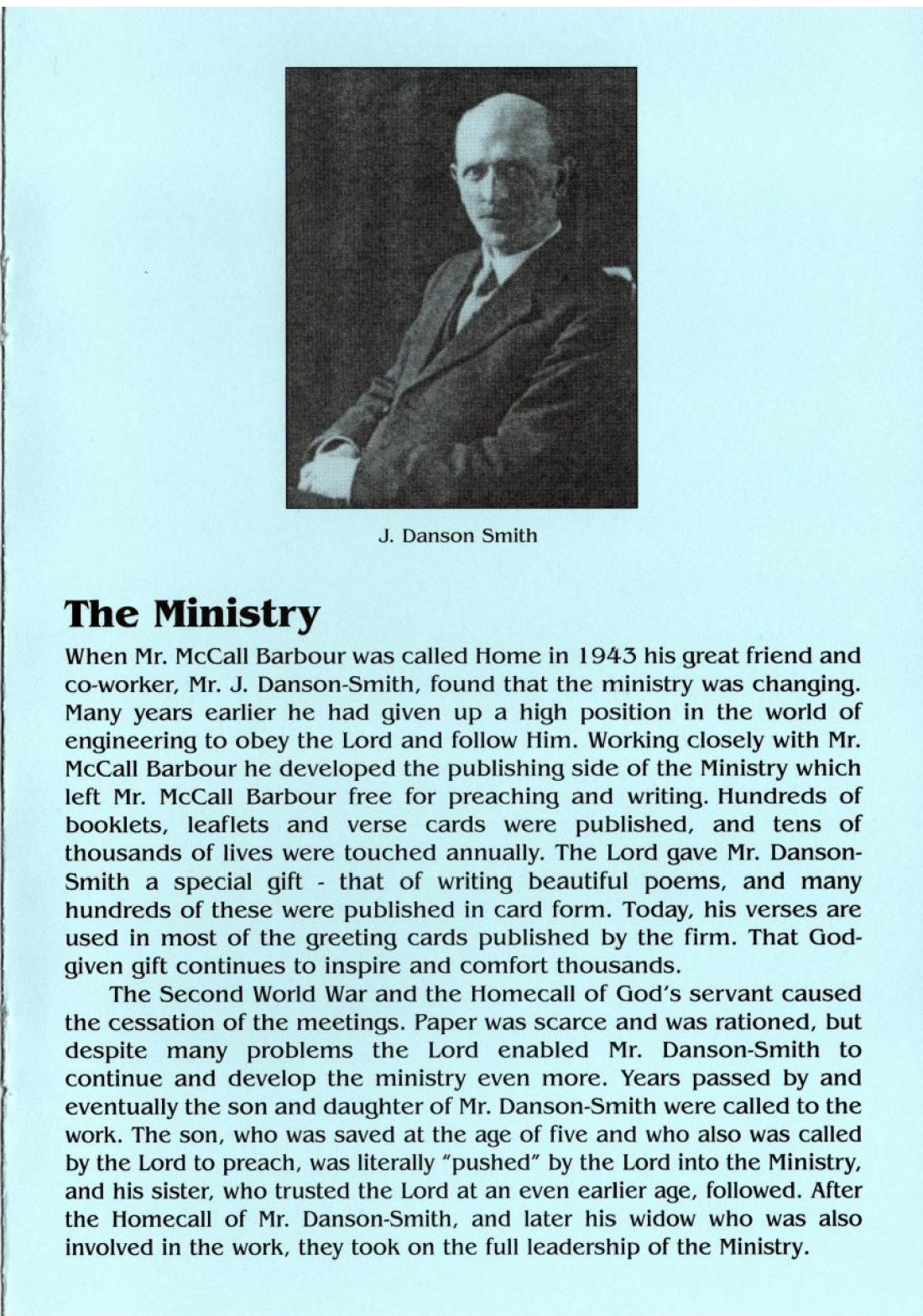 J. Danson Smith

The Ministry

When Mr. McCall Barbour was called Home in 1943 his great friend and co-worker, Mr. J. Danson-Smith, found that the ministry was changing. Many years earlier he had given up a high position in the world of engineering to obey the Lord and follow Him. Working closely with Mr. McCall Barbour he developed the publishing side of the Ministry which left Mr. McCall Barbour free for preaching and writing. Hundreds of booklets, leaflets and verse cards were published, and tens of thousands of lives were touched annually. The Lord gave Mr. Danson-Smith a special gift - that of writing beautiful poems, and many hundreds of these were published in card form. Today, his verses are used in most of the greeting cards published by the firm. That God-given gift continues to inspire and comfort thousands.

The Second World War and the Homecall of God's servant caused the cessation of the meetings. Paper was scarce and was rationed, but despite many problems the Lord enabled Mr. Danson-Smith to continue and develop the ministry even more. Years passed by and eventually the son and daughter of Mr. Danson-Smith were called to the work. The son, who was saved at the age of five and who also was called by the Lord to preach, was literally "pushed" by the Lord into the Ministry, and his sister, who trusted the Lord at an even earlier age, followed. After the Homecall of Mr. Danson-Smith, and later his widow who was also involved in the work, they took on the full leadership of the Ministry.